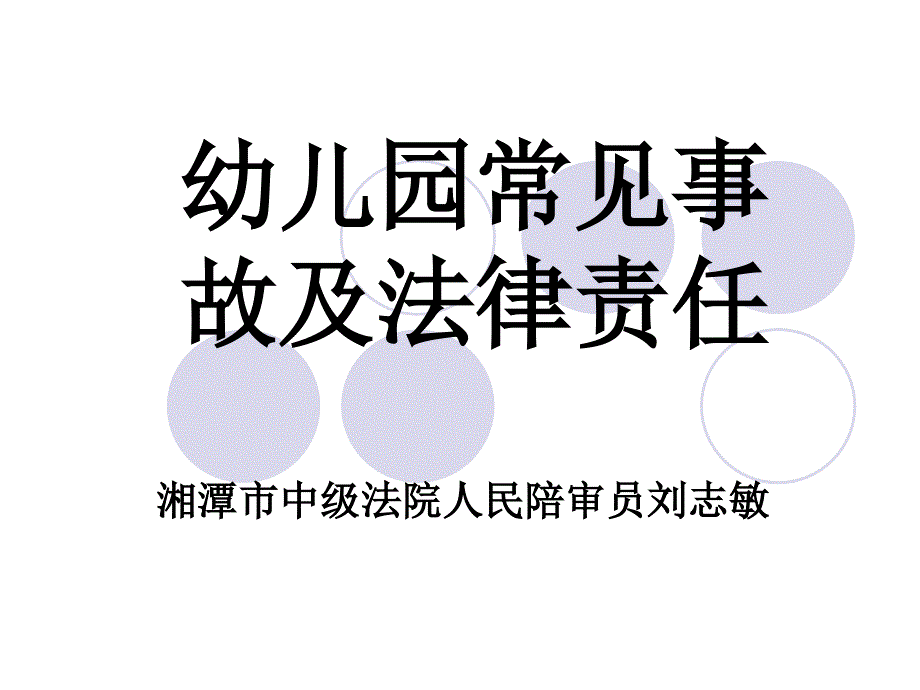 幼儿园常见事故及法律责任

湘潭市中级法院人民陪审员刘志敏